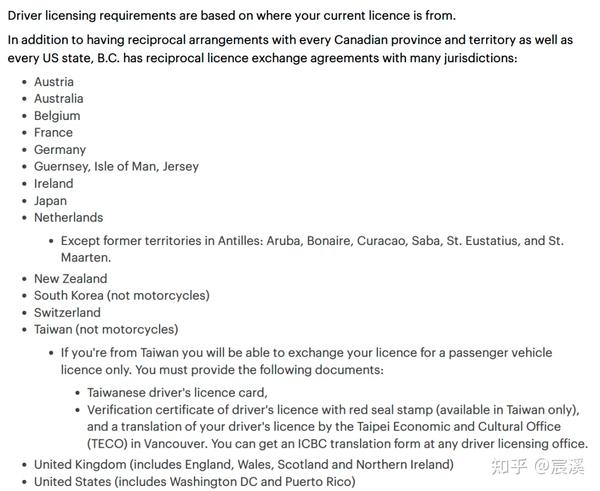 Driver licensing requirements are based on where your current licence is from.

In addition to having reciprocal arrangements with every Canadian province and territory as well as every US state, B.C. has reciprocal licence exchange agreements with many jurisdictions:

- Austria
- Australia
- Belgium
- France
- Germany
- Guernsey, Isle of Man, Jersey
- Ireland
- Japan
- Netherlands
  - Except former territories in Antilles: Aruba, Bonaire, Curacao, Saba, St. Eustatius, and St. Maarten.
- New Zealand
- South Korea (not motorcycles)
- Switzerland
- Taiwan (not motorcycles)
  - If you're from Taiwan you will be able to exchange your licence for a passenger vehicle licence only. You must provide the following documents:
    - Taiwanese driver's licence card,
    - Verification certificate of driver's licence with red seal stamp (available in Taiwan only), and a translation of your driver's licence by the Taipei Economic and Cultural Office (TECO) in Vancouver. You can get an ICBC translation form at any driver licensing office.
- United Kingdom (includes England, Wales, Scotland and Northern Ireland)
- United States (includes Washington DC and Puerto Rico)

知乎 @宸溪